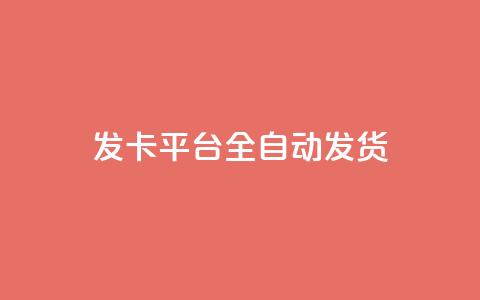 发卡平台全自动发货